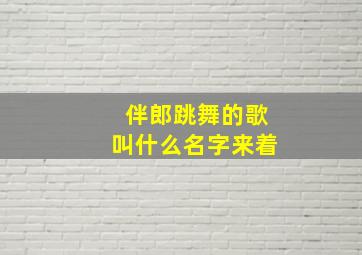 伴郎跳舞的歌
叫什么名字来着